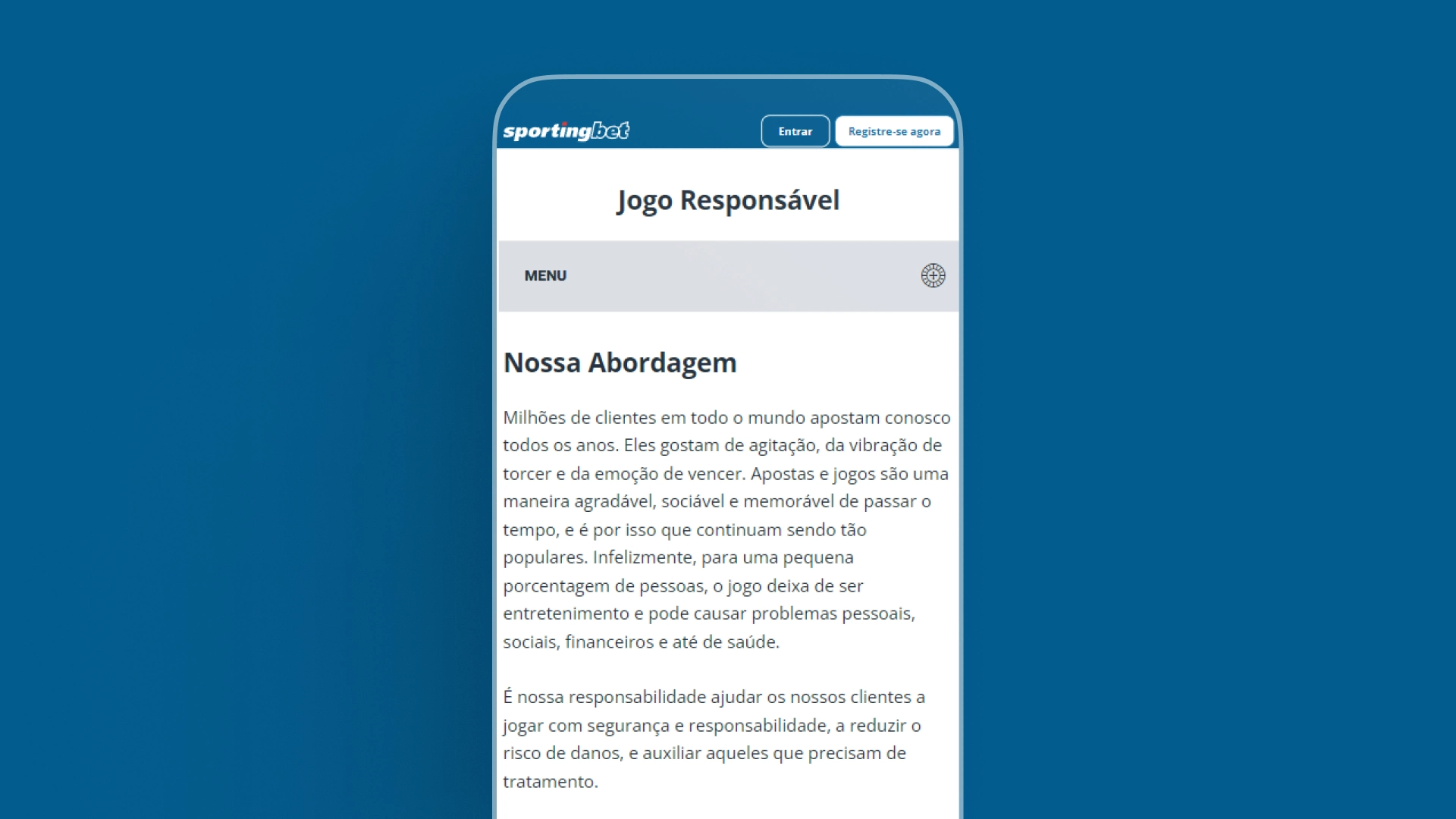 sportingbet

Entrar

Registre-se agora

Jogo Responsável

MENU

Nossa Abordagem

Milhões de clientes em todo o mundo apostam conosco todos os anos. Eles gostam de agitação, da vibração de torcer e da emoção de vencer. Apostas e jogos são uma maneira agradável, sociável e memorável de passar o tempo, e é por isso que continuam sendo tão populares. Infelizmente, para uma pequena porcentagem de pessoas, o jogo deixa de ser entretenimento e pode causar problemas pessoais, sociais, financeiros e até de saúde.

É nossa responsabilidade ajudar os nossos clientes a jogar com segurança e responsabilidade, a reduzir o risco de danos, e auxiliar aqueles que precisam de tratamento.